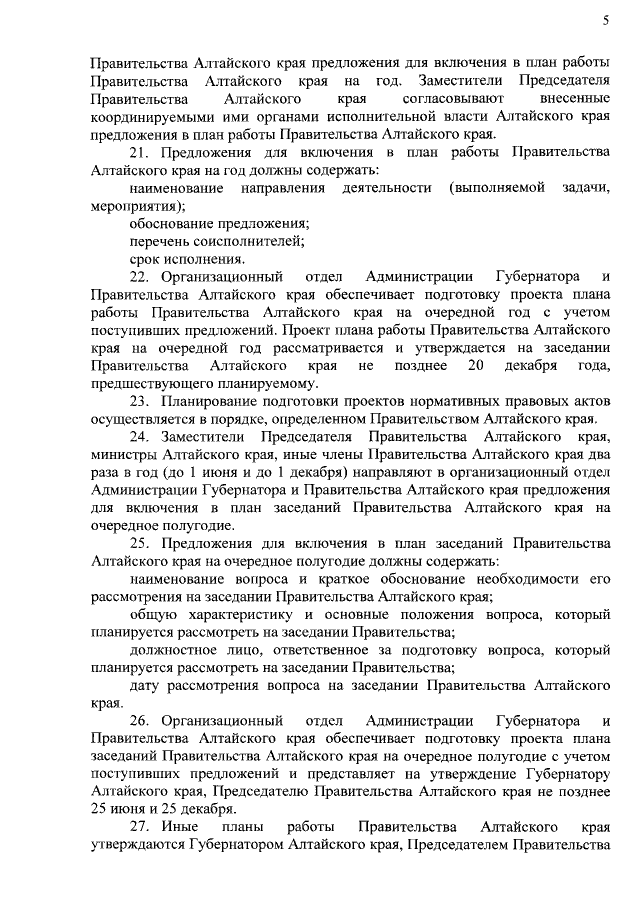 5

Правительства Алтайского края предложения для включения в план работы Правительства Алтайского края на год. Заместители Председателя Правительства Алтайского края согласовывают внесенные координируемыми ими органами исполнительной власти Алтайского края предложения в план работы Правительства Алтайского края.

21. Предложения для включения в план работы Правительства Алтайского края на год должны содержать:

наименование направления деятельности (выполняемой задачи, мероприятия);

обоснование предложения;

перечень соисполнителей;

срок исполнения.

22. Организационный отдел Администрации Губернатора и Правительства Алтайского края обеспечивает подготовку проекта плана работы Правительства Алтайского края на очередной год с учетом поступивших предложений. Проект плана работы Правительства Алтайского края на очередной год рассматривается и утверждается на заседании Правительства Алтайского края не позднее 20 декабря года, предшествующего планируемому.

23. Планирование подготовки проектов нормативных правовых актов осуществляется в порядке, определенном Правительством Алтайского края.

24. Заместители Председателя Правительства Алтайского края, министры Алтайского края, иные члены Правительства Алтайского края два раза в год (до 1 июня и до 1 декабря) направляют в организационный отдел Администрации Губернатора и Правительства Алтайского края предложения для включения в план заседаний Правительства Алтайского края на очередное полугодие.

25. Предложения для включения в план заседаний Правительства Алтайского края на очередное полугодие должны содержать:

наименование вопроса и краткое обоснование необходимости его рассмотрения на заседании Правительства Алтайского края;

общую характеристику и основные положения вопроса, который планируется рассмотреть на заседании Правительства;

должностное лицо, ответственное за подготовку вопроса, который планируется рассмотреть на заседании Правительства;

дату рассмотрения вопроса на заседании Правительства Алтайского края.

26. Организационный отдел Администрации Губернатора и Правительства Алтайского края обеспечивает подготовку проекта плана заседаний Правительства Алтайского края на очередное полугодие с учетом поступивших предложений и представляет на утверждение Губернатору Алтайского края, Председателю Правительства Алтайского края не позднее 25 июня и 25 декабря.

27. Иные планы работы Правительства Алтайского края утверждаются Губернатором Алтайского края, Председателем Правительства